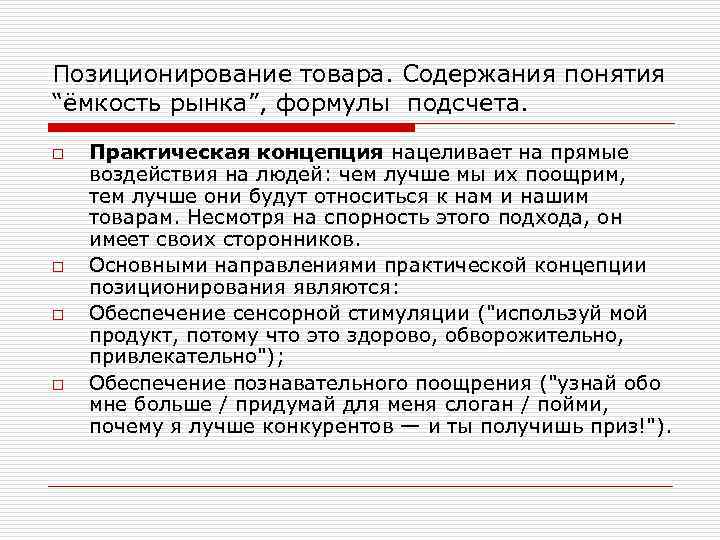 Позиционирование товара. Содержания понятия “ёмкость рынка”, формулы подсчета.

□ **Практическая концепция** нацеливает на прямые воздействия на людей: чем лучше мы их поощрим, тем лучше они будут относиться к нам и нашим товарам. Несмотря на спорность этого подхода, он имеет своих сторонников.

□ Основными направлениями практической концепции позиционирования являются:

□ Обеспечение сенсорной стимуляции ("используй мой продукт, потому что это здорово, обворожительно, привлекательно");

□ Обеспечение познавательного поощрения ("узнай обо мне больше / придумай для меня слоган / пойми, почему я лучше конкурентов — и ты получишь приз!").